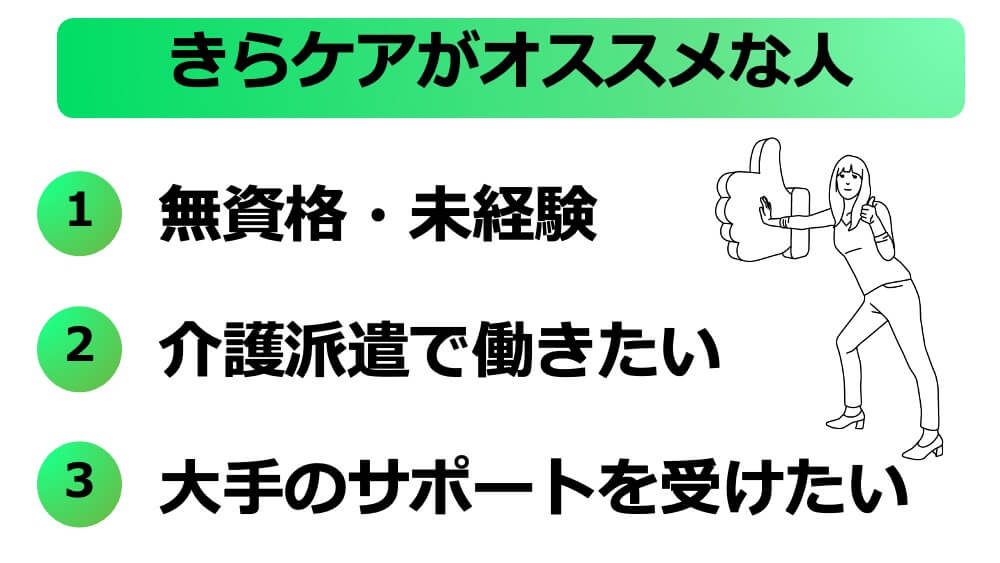 きらケアがオススメな人

1 無資格・未経験

2 介護派遣で働きたい

3 大手のサポートを受けたい